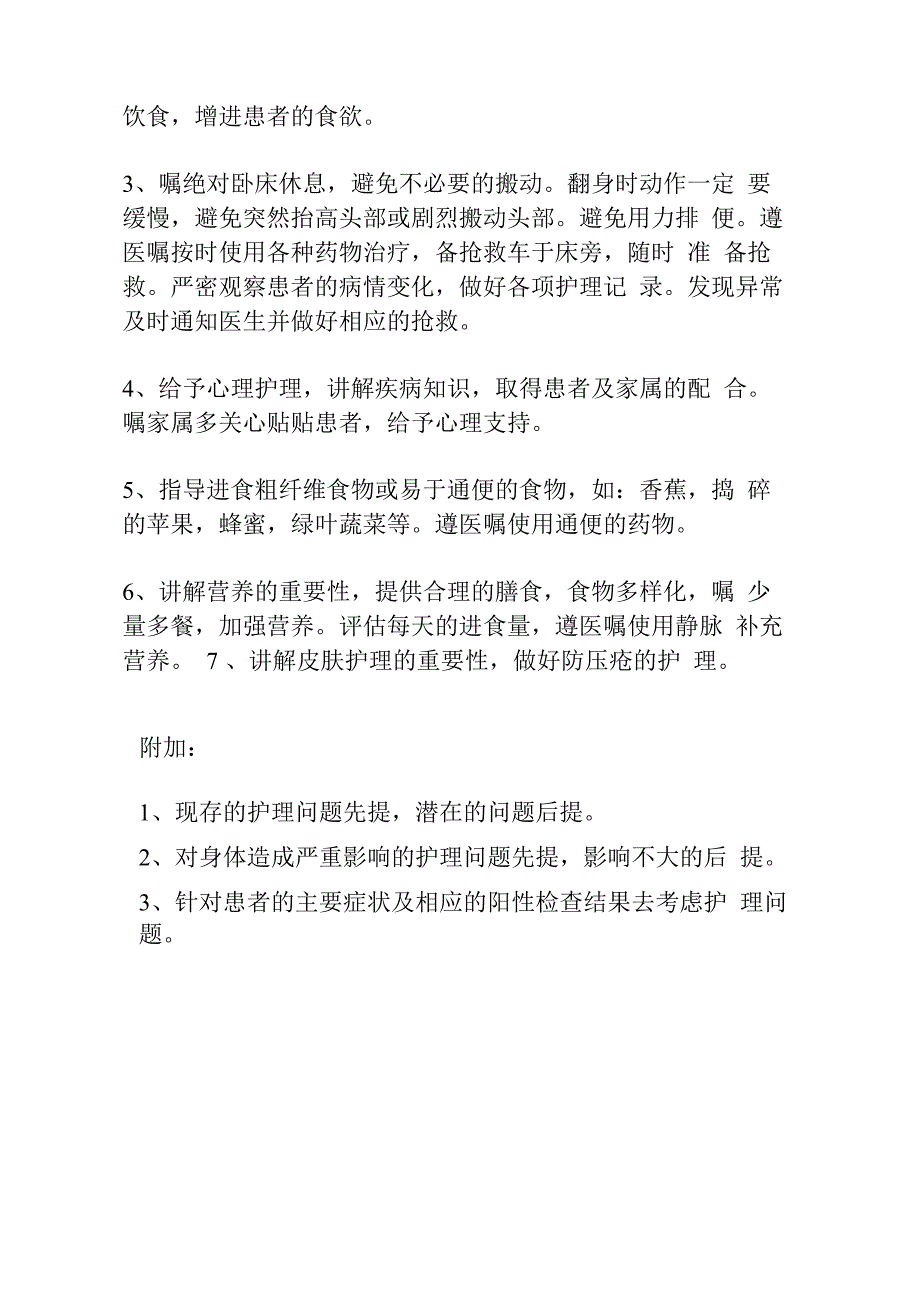 饮食，增进患者的食欲。

3、嘱绝对卧床休息，避免不必要的搬动。翻身时动作一定 要缓慢，避免突然抬高头部或剧烈搬动头部。避免用力排 便。遵医嘱按时使用各种药物治疗，备抢救车于床旁，随时 准 备抢救。严密观察患者的病情变化，做好各项护理记 录。发现异常及时通知医生并做好相应的抢救。

4、给予心理护理，讲解疾病知识，取得患者及家属的配 合。嘱家属多关心贴贴患者，给予心理支持。

5、指导进食粗纤维食物或易于通便的食物，如：香蕉，捣 碎的苹果，蜂蜜，绿叶蔬菜等。遵医嘱使用通便的药物。

6、讲解营养的重要性，提供合理的膳食，食物多样化，嘱 少量多餐，加强营养。评估每天的进食量，遵医嘱使用静脉 补充营养。 7 、讲解皮肤护理的重要性，做好防压疮的护 理。

附加：

1、现存的护理问题先提，潜在的问题后提。

2、对身体造成严重影响的护理问题先提，影响不大的后 提。

3、针对患者的主要症状及相应的阳性检查结果去考虑护 理问题。